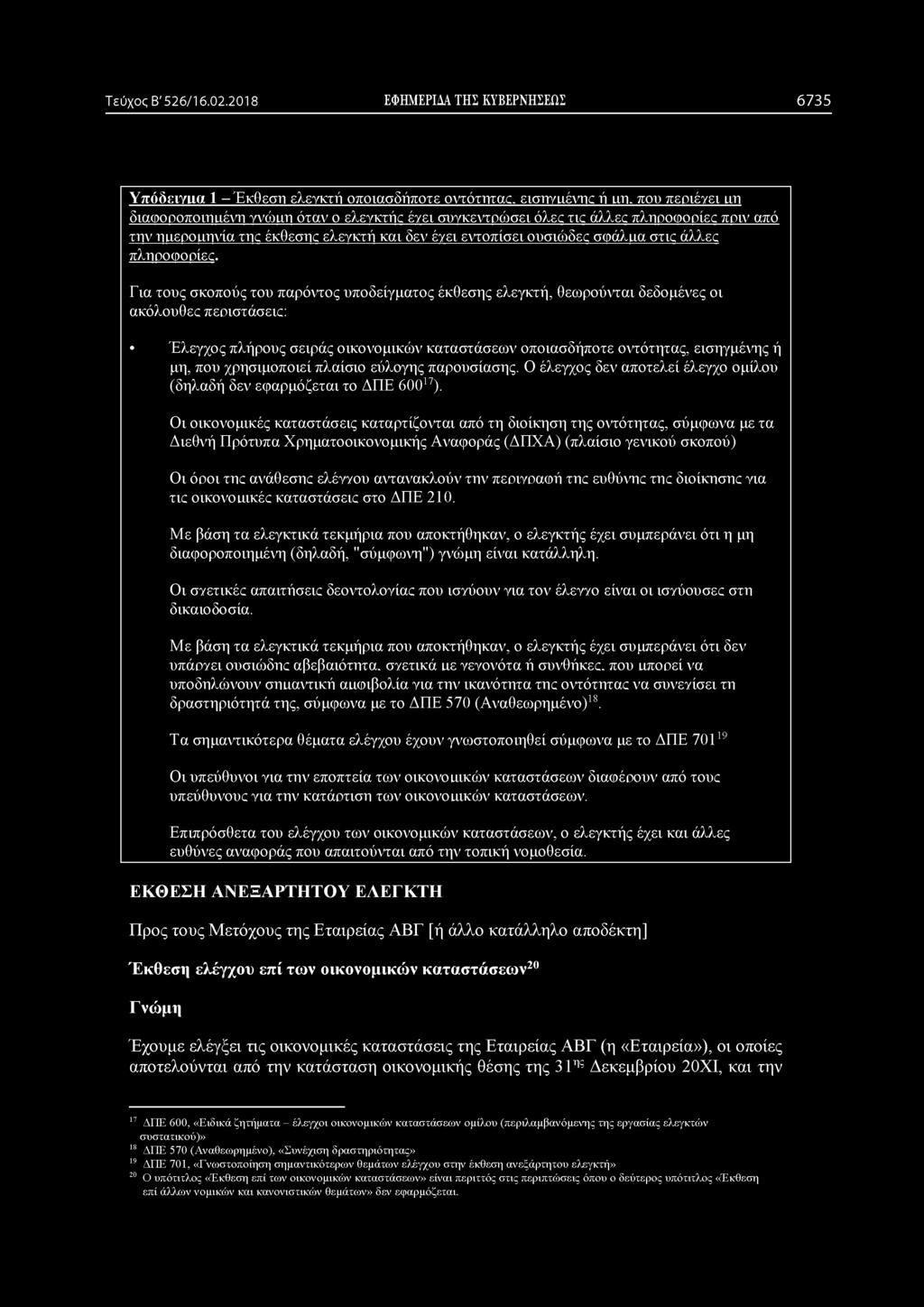 Τεύχος Β' 526/16.02.2018 ΕΦΗΜΕΡΙΔΑ ΤΗΣ ΚΥΒΕΡΝΗΣΕΩΣ 6735

Υπόδειγμα 1 – Έκθεση ελεγκτή οποιασδήποτε οντότητας, εισηγμένης ή μη, που περιέχει μη διαφοροποιημένη γνώμη όταν ο ελεγκτής έχει συγκεντρώσει όλες τις άλλες πληροφορίες πριν από την ημερομηνία της έκθεσης ελεγκτή και δεν έχει εντοπίσει ουσιώδες σφάλμα στις άλλες πληροφορίες.

Για τους σκοπούς του παρόντος υποδείγματος έκθεσης ελεγκτή, θεωρούνται δεδομένες οι ακόλουθες περιστάσεις:

• Έλεγχος πλήρους σειράς οικονομικών καταστάσεων οποιασδήποτε οντότητας, εισηγμένης ή μη, που χρησιμοποιεί πλαίσιο εύλογης παρουσίασης. Ο έλεγχος δεν αποτελεί έλεγχο ομίλου (δηλαδή δεν εφαρμόζεται το ΔΠΕ 600$^{17}$).

Οι οικονομικές καταστάσεις καταρτίζονται από τη διοίκηση της οντότητας, σύμφωνα με τα Διεθνή Πρότυπα Χρηματοοικονομικής Αναφοράς (ΔΠΧΑ) (πλαίσιο γενικού σκοπού)

Οι όροι της ανάθεσης ελέγχου αντανακλούν την περιγραφή της ευθύνης της διοίκησης για τις οικονομικές καταστάσεις στο ΔΠΕ 210.

Με βάση τα ελεγκτικά τεκμήρια που αποκτήθηκαν, ο ελεγκτής έχει συμπεράνει ότι η μη διαφοροποιημένη (δηλαδή, "σύμφωνη") γνώμη είναι κατάλληλη.

Οι σχετικές απαιτήσεις δεοντολογίας που ισχύουν για τον έλεγχο είναι οι ισχύουσες στη δικαιοδοσία.

Με βάση τα ελεγκτικά τεκμήρια που αποκτήθηκαν, ο ελεγκτής έχει συμπεράνει ότι δεν υπάρχει ουσιώδης αβεβαιότητα, σχετικά με γεγονότα ή συνθήκες, που μπορεί να υποδηλώνουν σημαντική αμφιβολία για την ικανότητα της οντότητας να συνεχίσει τη δραστηριότητά της, σύμφωνα με το ΔΠΕ 570 (Αναθεωρημένο)$^{18}$.

Τα σημαντικότερα θέματα ελέγχου έχουν γνωστοποιηθεί σύμφωνα με το ΔΠΕ 701$^{19}$

Οι υπεύθυνοι για την εποπτεία των οικονομικών καταστάσεων διαφέρουν από τους υπεύθυνους για την κατάρτιση των οικονομικών καταστάσεων.

Επιπρόσθετα του ελέγχου των οικονομικών καταστάσεων, ο ελεγκτής έχει και άλλες ευθύνες αναφοράς που απαιτούνται από την τοπική νομοθεσία.

ΕΚΘΕΣΗ ΑΝΕΞΑΡΤΗΤΟΥ ΕΛΕΓΚΤΗ

Προς τους Μετόχους της Εταιρείας ΑΒΓ [ή άλλο κατάλληλο αποδέκτη]

Έκθεση ελέγχου επί των οικονομικών καταστάσεων$^{20}$

Γνώμη

Έχουμε ελέγξει τις οικονομικές καταστάσεις της Εταιρείας ΑΒΓ (η «Εταιρεία»), οι οποίες αποτελούνται από την κατάσταση οικονομικής θέσης της 31$^{ης}$ Δεκεμβρίου 20ΧΙ, και την

$^{17}$ ΔΠΕ 600, «Ειδικά ζητήματα – έλεγχοι οικονομικών καταστάσεων ομίλου (περιλαμβανόμενης της εργασίας ελεγκτών συστατικού)»
$^{18}$ ΔΠΕ 570 (Αναθεωρημένο), «Συνέχιση δραστηριότητας»
$^{19}$ ΔΠΕ 701, «Γνωστοποίηση σημαντικότερων θεμάτων ελέγχου στην έκθεση ανεξάρτητου ελεγκτή»
$^{20}$ Ο υπότιτλος «Έκθεση επί των οικονομικών καταστάσεων» είναι περιττός στις περιπτώσεις όπου ο δεύτερος υπότιτλος «Έκθεση επί άλλων νομικών και κανονιστικών θεμάτων» δεν εφαρμόζεται.